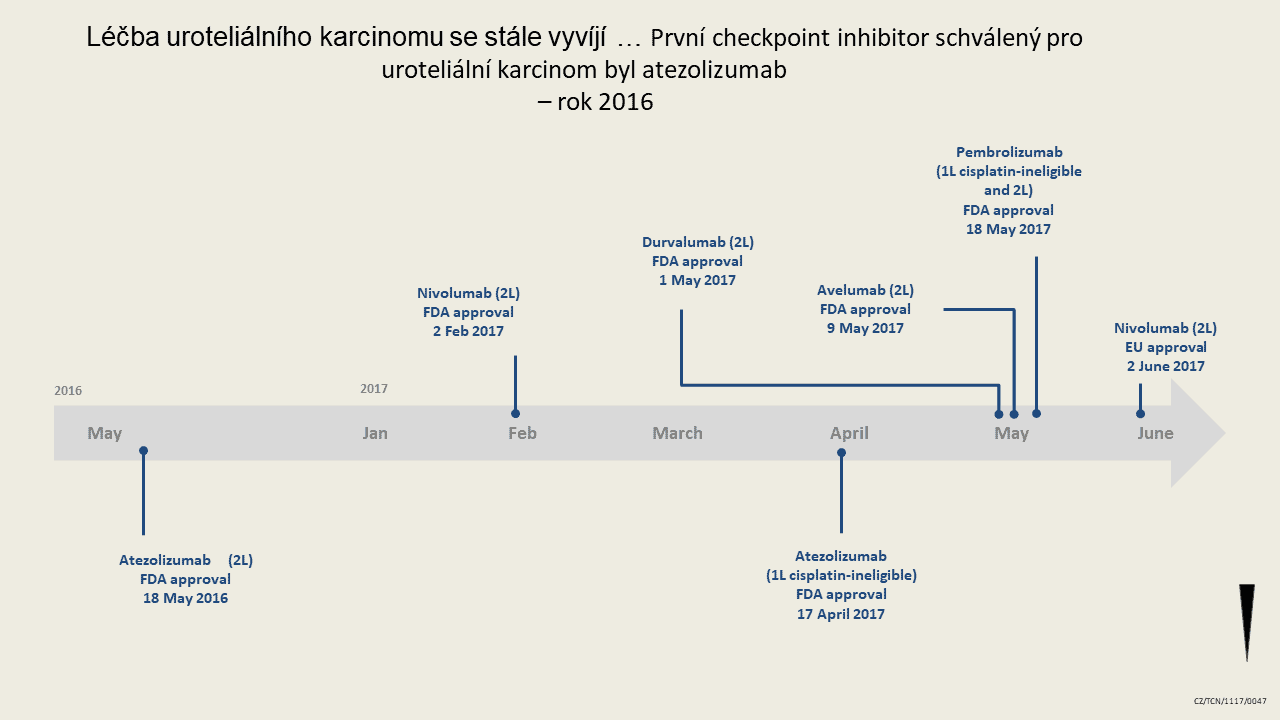 Léčba uroteliálního karcinomu se stále vyvíjí … První checkpoint inhibitor schválený pro uroteliální karcinom byl atezolizumab – rok 2016

Pembrolizumab (1L cisplatin-ineligible and 2L) FDA approval 18 May 2017

Durvalumab (2L) FDA approval 1 May 2017

Nivolumab (2L) FDA approval 2 Feb 2017

Avelumab (2L) FDA approval 9 May 2017

Nivolumab (2L) EU approval 2 June 2017

2016

2017

May

Jan

Feb

March

April

May

June

Atezolizumab (2L) FDA approval 18 May 2016

Atezolizumab (1L cisplatin-ineligible) FDA approval 17 April 2017

CZ/TCN/1117/0047